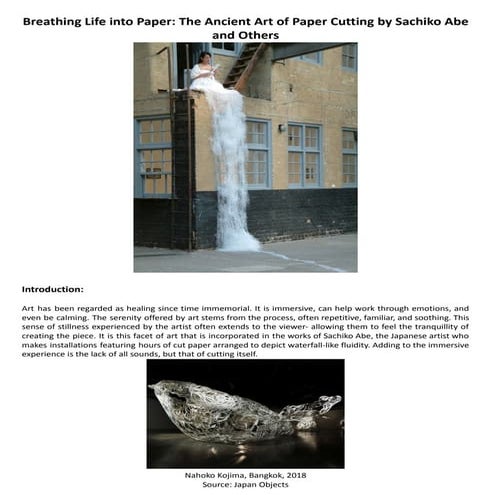 Breathing Life into Paper: The Ancient Art of Paper Cutting by Sachiko Abe and Others

Introduction:

Art has been regarded as healing since time immemorial. It is immersive, can help work through emotions, and even be calming. The serenity offered by art stems from the process, often repetitive, familiar, and soothing. This sense of stillness experienced by the artist often extends to the viewer- allowing them to feel the tranquillity of creating the piece. It is this facet of art that is incorporated in the works of Sachiko Abe, the Japanese artist who makes installations featuring hours of cut paper arranged to depict waterfall-like fluidity. Adding to the immersive experience is the lack of all sounds, but that of cutting itself.

Nahoko Kojima, Bangkok, 2018
Source: Japan Objects